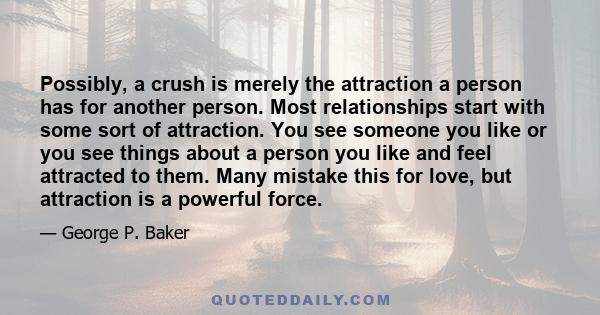 Possibly, a crush is merely the attraction a person has for another person. Most relationships start with some sort of attraction. You see someone you like or you see things about a person you like and feel attracted to them. Many mistake this for love, but attraction is a powerful force.

— George P. Baker

QUOTEDDAILY.COM